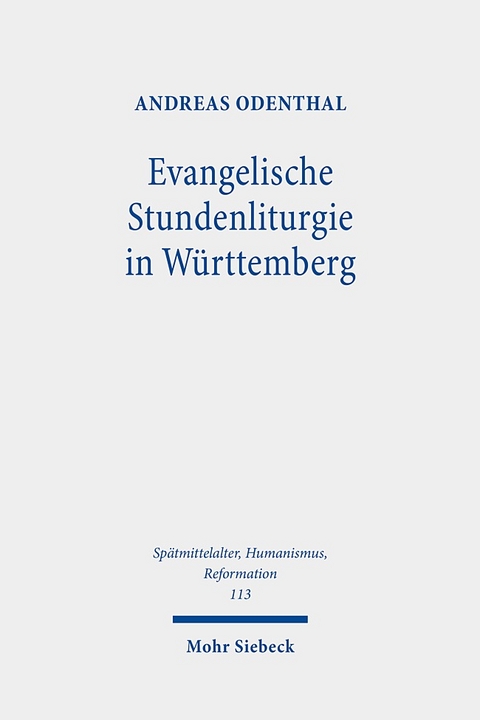 ANDREAS ODENTHAL

Evangelische Stundenliturgie in Württemberg

Spätmittelalter, Humanismus, Reformation
113

Mohr Siebeck